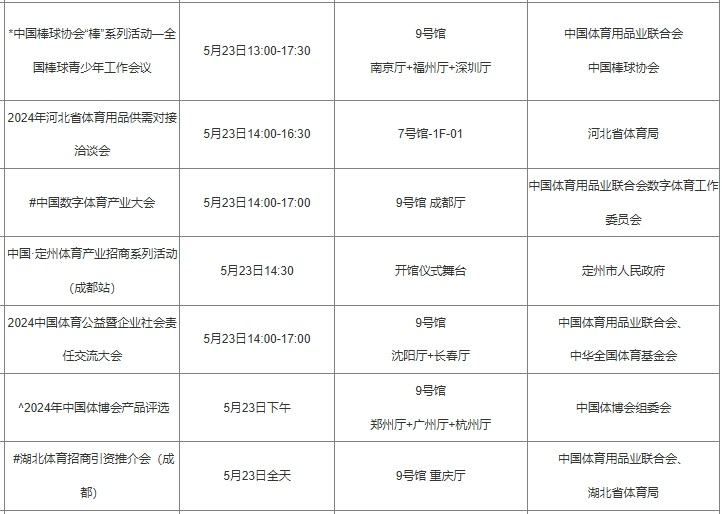 | *中国棒球协会“棒”系列活动—全国棒球青少年工作会议 | 5月23日13:00-17:30 | 9号馆 南京厅+福州厅+深圳厅 | 中国体育用品业联合会 中国棒球协会 |
|---|---|---|---|
| 2024年河北省体育用品供需对接洽谈会 | 5月23日14:00-16:30 | 7号馆-1F-01 | 河北省体育局 |
| #中国数字体育产业大会 | 5月23日14:00-17:00 | 9号馆 成都厅 | 中国体育用品业联合会数字体育工作委员会 |
| 中国·定州体育产业招商系列活动（成都站） | 5月23日14:30 | 开馆仪式舞台 | 定州市人民政府 |
| 2024中国体育公益暨企业社会责任交流大会 | 5月23日14:00-17:00 | 9号馆 沈阳厅+长春厅 | 中国体育用品业联合会、中华全国体育基金会 |
| ^2024年中国体博会产品评选 | 5月23日下午 | 9号馆 郑州厅+广州厅+杭州厅 | 中国体博会组委会 |
| #湖北体育招商引资推介会（成都） | 5月23日全天 | 9号馆 重庆厅 | 中国体育用品业联合会、湖北省体育局 |